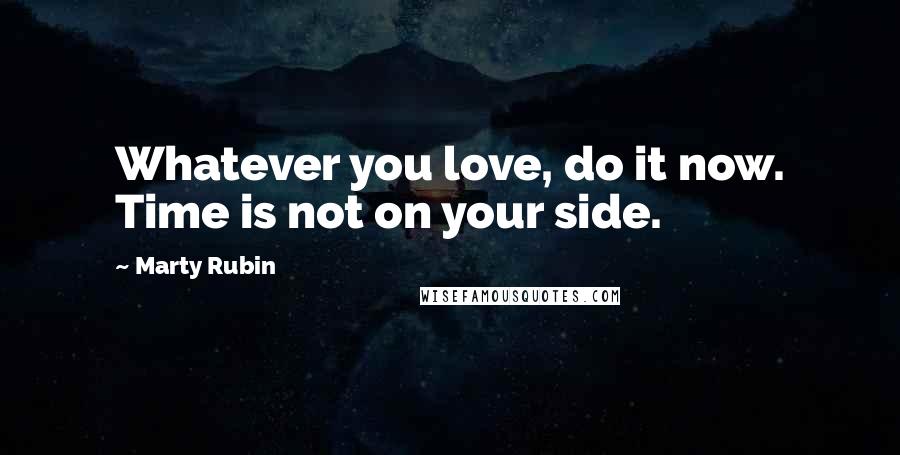 Whatever you love, do it now. Time is not on your side.

— Marty Rubin

WISEFAMOUSQUOTES.COM